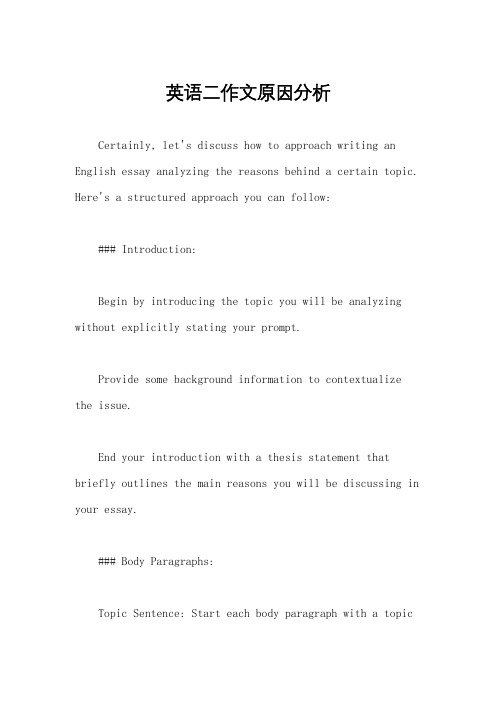 英语二作文原因分析

Certainly, let's discuss how to approach writing an English essay analyzing the reasons behind a certain topic. Here's a structured approach you can follow:

### Introduction:

Begin by introducing the topic you will be analyzing without explicitly stating your prompt.

Provide some background information to contextualize the issue.

End your introduction with a thesis statement that briefly outlines the main reasons you will be discussing in your essay.

### Body Paragraphs:

Topic Sentence: Start each body paragraph with a topic